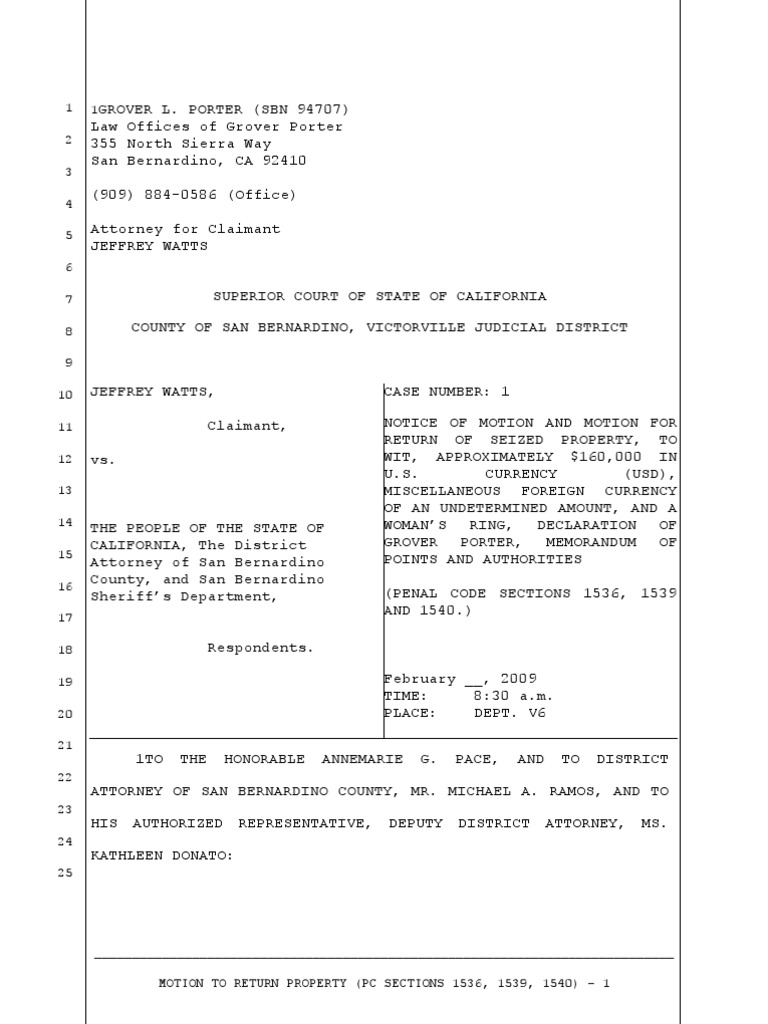 1
2
3
4
5
6
7
8
9
10
11
12
13
14
15
16
17
18
19
20
21
22
23
24
25

1GROVER L. PORTER (SBN 94707)
Law Offices of Grover Porter
355 North Sierra Way
San Bernardino, CA 92410

(909) 884-0586 (Office)

Attorney for Claimant
JEFFREY WATTS

SUPERIOR COURT OF STATE OF CALIFORNIA

COUNTY OF SAN BERNARDINO, VICTORVILLE JUDICIAL DISTRICT

JEFFREY WATTS,

Claimant,

vs.

THE PEOPLE OF THE STATE OF CALIFORNIA, The District Attorney of San Bernardino County, and San Bernardino Sheriff's Department,

Respondents.

CASE NUMBER: 1

NOTICE OF MOTION AND MOTION FOR RETURN OF SEIZED PROPERTY, TO WIT, APPROXIMATELY $160,000 IN U.S. CURRENCY (USD), MISCELLANEOUS FOREIGN CURRENCY OF AN UNDETERMINED AMOUNT, AND A WOMAN'S RING, DECLARATION OF GROVER PORTER, MEMORANDUM OF POINTS AND AUTHORITIES

(PENAL CODE SECTIONS 1536, 1539 AND 1540.)

February __, 2009
TIME: 8:30 a.m.
PLACE: DEPT. V6

1TO THE HONORABLE ANNEMARIE G. PACE, AND TO DISTRICT ATTORNEY OF SAN BERNARDINO COUNTY, MR. MICHAEL A. RAMOS, AND TO HIS AUTHORIZED REPRESENTATIVE, DEPUTY DISTRICT ATTORNEY, MS. KATHLEEN DONATO:

MOTION TO RETURN PROPERTY (PC SECTIONS 1536, 1539, 1540) - 1